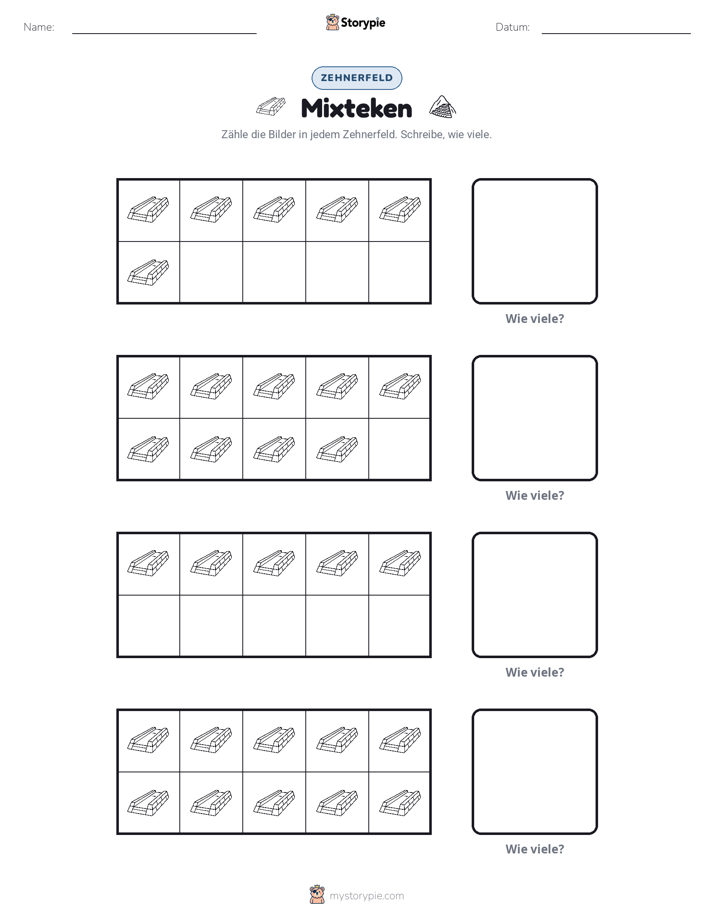 Name: ____ Storypie Datum: ____

ZEHNERFELD

Mixteken

Zähle die Bilder in jedem Zehnerfeld. Schreibe, wie viele.

Wie viele?

Wie viele?

Wie viele?

Wie viele?

mystorypie.com